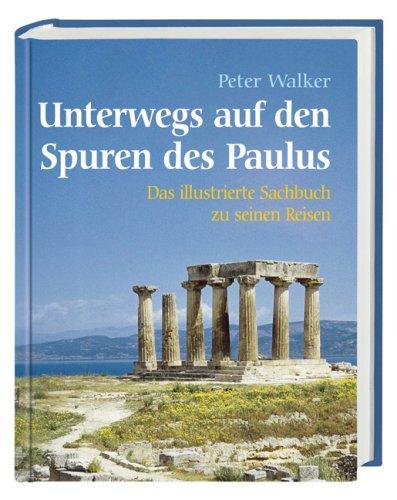 Peter Walker

Unterwegs auf den Spuren des Paulus

Das illustrierte Sachbuch zu seinen Reisen